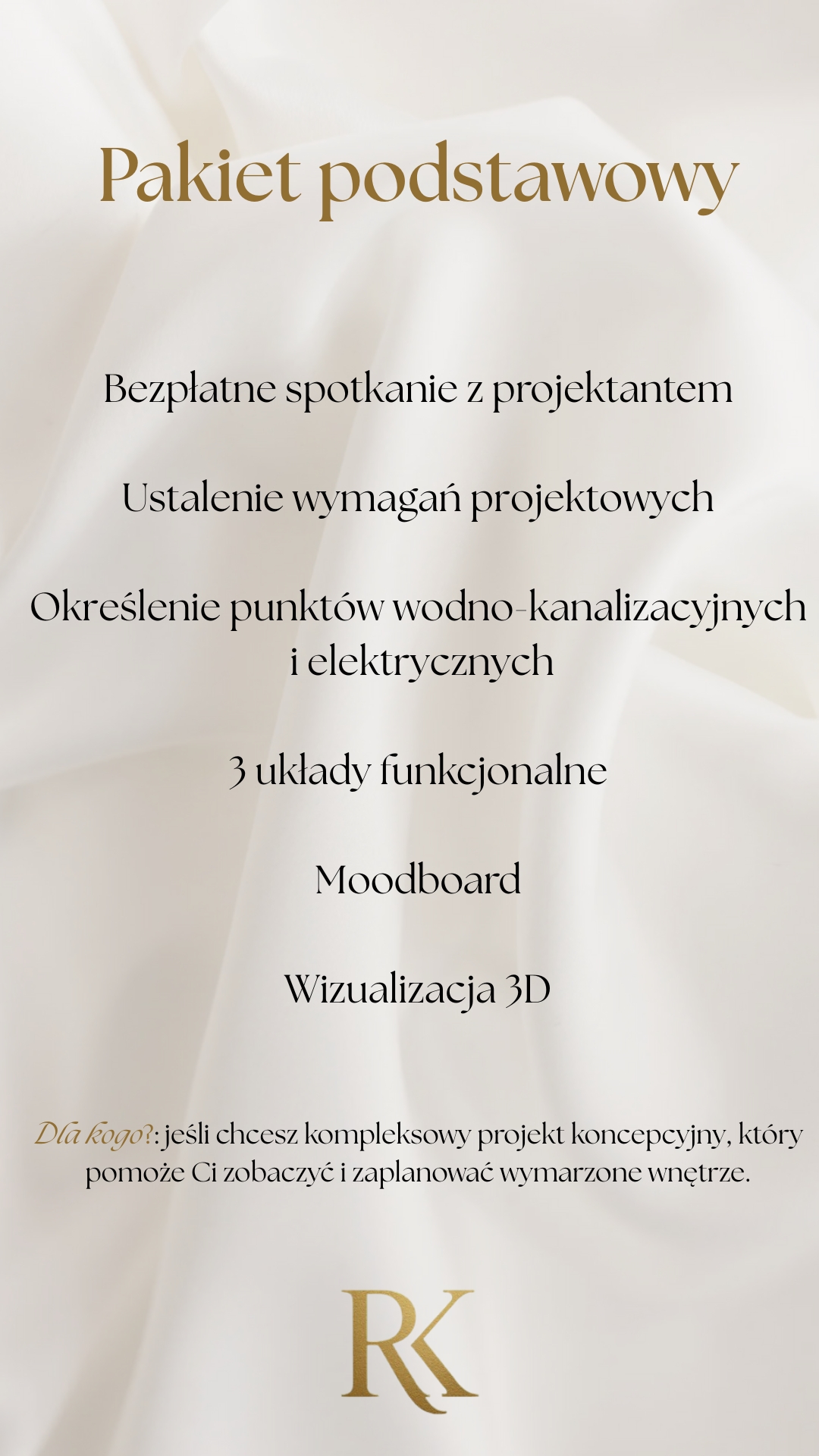 Pakiet podstawowy

Bezpłatne spotkanie z projektantem

Ustalenie wymagań projektowych

Określenie punktów wodno-kanalizacyjnych i elektrycznych

3 układy funkcjonalne

Moodboard

Wizualizacja 3D

Dla kogo?: jeśli chcesz kompleksowy projekt koncepcyjny, który pomoże Ci zobaczyć i zaplanować wymarzone wnętrze.

RK